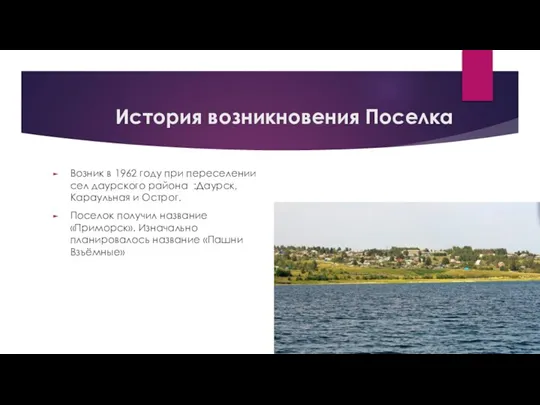 История возникновения Поселка

Возник в 1962 году при переселении сел даурского района :Даурск, Караульная и Острог.

Поселок получил название «Приморск». Изначально планировалось название «Пашни Взъёмные»